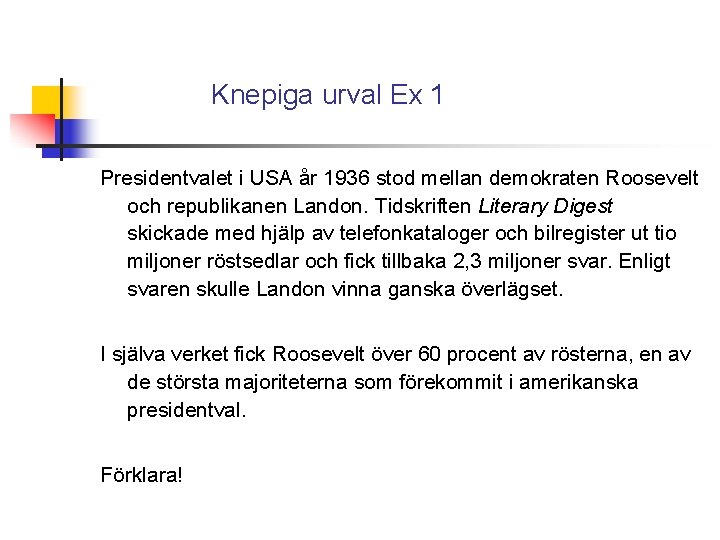 Knepiga urval Ex 1

Presidentvalet i USA år 1936 stod mellan demokraten Roosevelt och republikanen Landon. Tidskriften Literary Digest skickade med hjälp av telefonkataloger och bilregister ut tio miljoner röstsedlar och fick tillbaka 2,3 miljoner svar. Enligt svaren skulle Landon vinna ganska överlägset.

I själva verket fick Roosevelt över 60 procent av rösterna, en av de största majoriteterna som förekommit i amerikanska presidentval.

Förklara!